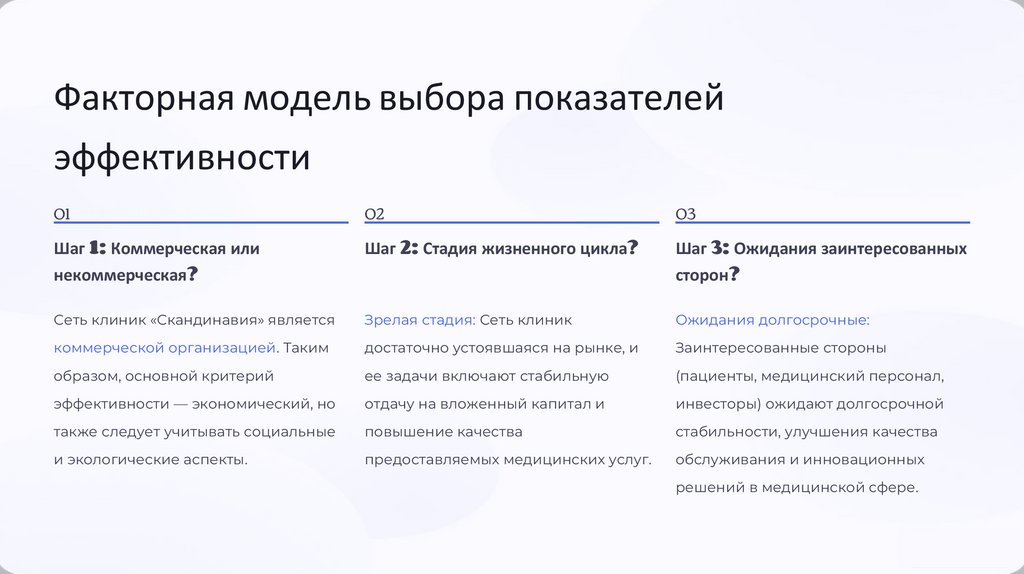 Факторная модель выбора показателей эффективности

01

Шаг 1: Коммерческая или некоммерческая?

Сеть клиник «Скандинавия» является коммерческой организацией. Таким образом, основной критерий эффективности — экономический, но также следует учитывать социальные и экологические аспекты.

02

Шаг 2: Стадия жизненного цикла?

Зрелая стадия: Сеть клиник достаточно устоявшаяся на рынке, и ее задачи включают стабильную отдачу на вложенный капитал и повышение качества предоставляемых медицинских услуг.

03

Шаг 3: Ожидания заинтересованных сторон?

Ожидания долгосрочные: Заинтересованные стороны (пациенты, медицинский персонал, инвесторы) ожидают долгосрочной стабильности, улучшения качества обслуживания и инновационных решений в медицинской сфере.